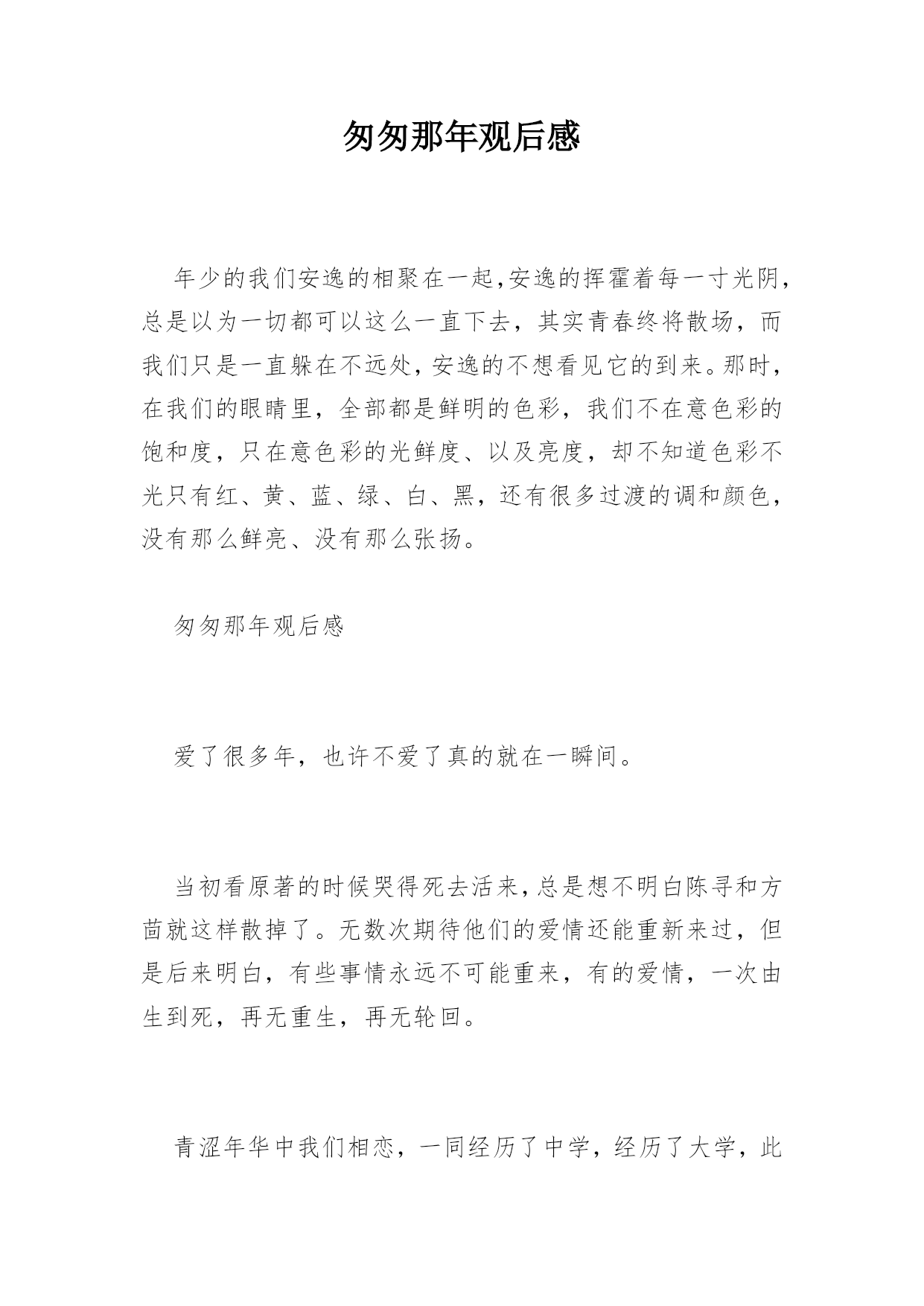 匆匆那年观后感

年少的我们安逸的相聚在一起,安逸的挥霍着每一寸光阴,总是以为一切都可以这么一直下去，其实青春终将散场，而我们只是一直躲在不远处,安逸的不想看见它的到来。那时,在我们的眼睛里，全部都是鲜明的色彩，我们不在意色彩的饱和度，只在意色彩的光鲜度、以及亮度，却不知道色彩不光只有红、黄、蓝、绿、白、黑，还有很多过渡的调和颜色，没有那么鲜亮、没有那么张扬。

匆匆那年观后感

爱了很多年，也许不爱了真的就在一瞬间。

当初看原著的时候哭得死去活来,总是想不明白陈寻和方茴就这样散掉了。无数次期待他们的爱情还能重新来过，但是后来明白，有些事情永远不可能重来，有的爱情，一次由生到死，再无重生，再无轮回。

青涩年华中我们相恋，一同经历了中学，经历了大学，此